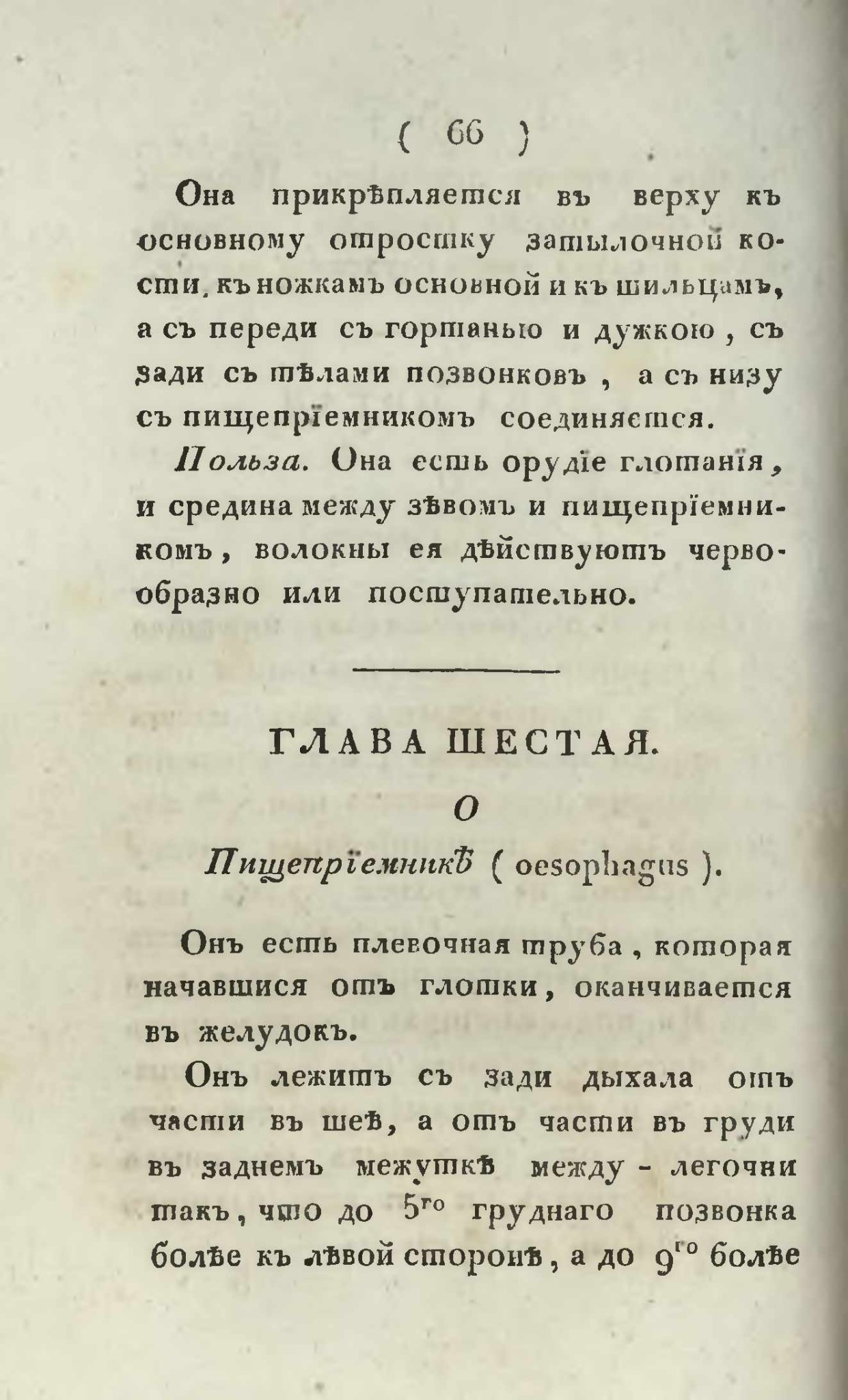 ( 66 )

Она прикрѣпляется въ верху къ основному отростку затылочной кости, къ ножкамъ основной и къ шильцамъ, а съ переди съ гортанью и дужкою, съ зади съ тѣлами позвонковъ, а съ низу съ пищепрїемникомъ соединяется.

Польза. Она есть орудїе глотанїя, и средина между зѣвомъ и пищепрїемникомъ, волокны ея дѣйствуютъ червообразно или поступательно.

ГЛАВА ШЕСТАЯ.

О

Пищепрїемникѣ ( oesophagus ).

Онъ есть плевочная труба, которая начавшися отъ глотки, оканчивается въ желудокъ.

Онъ лежитъ съ зади дыхала отъ части въ шеѣ, а отъ части въ груди въ заднемъ межуткѣ между - легочни такъ, что до $5^{го}$ груднаго позвонка болѣе къ лѣвой сторонѣ, а до $9^{го}$ болѣе